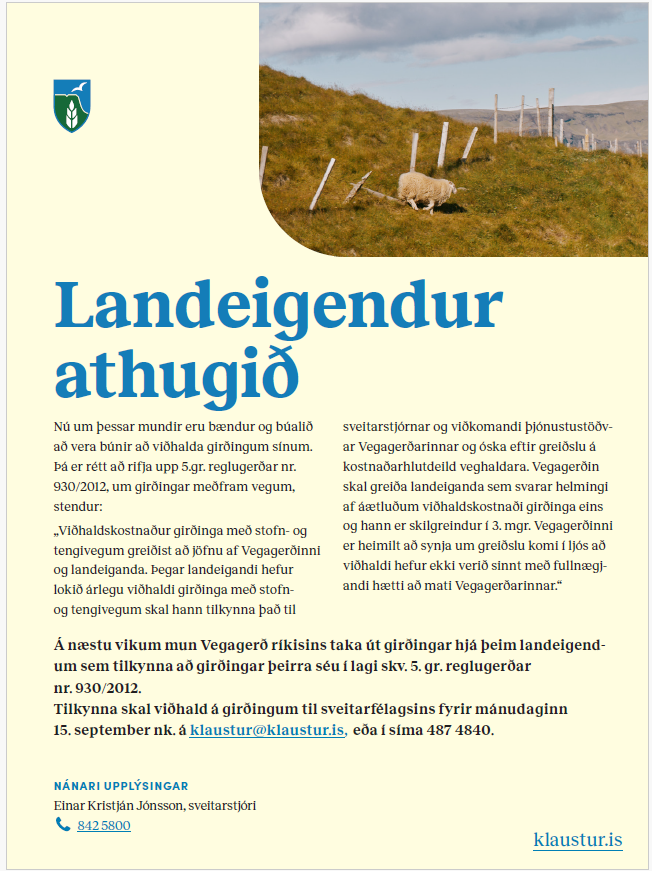 Landeigendur athugið

Nú um þessar mundir eru bændur og búalið að vera búnir að viðhalda girðingum sínum. Þá er rétt að rifja upp 5.gr. reglugerðar nr. 930/2012, um girðingar meðfram vegum, stendur:

„Viðhaldskostnaður girðinga með stofn- og tengivegum greiðist að jöfnu af Vegagerðinni og landeiganda. Þegar landeigandi hefur lokið árlegu viðhaldi girðinga með stofn- og tengivegum skal hann tilkynna það til sveitarstjórnar og viðkomandi þjónustustöðvar Vegagerðarinnar og óska eftir greiðslu á kostnaðarhlutdeild veghaldara. Vegagerðin skal greiða landeiganda sem svarar helmingi af áætluðum viðhaldskostnaði girðinga eins og hann er skilgreindur í 3. mgr. Vegagerðinni er heimilt að synja um greiðslu komi í ljós að viðhaldi hefur ekki verið sinnt með fullnægjandi hætti að mati Vegagerðarinnar.“

Á næstu vikum mun Vegagerð ríkisins taka út girðingar hjá þeim landeigendum sem tilkynna að girðingar þeirra séu í lagi skv. 5. gr. reglugerðar nr. 930/2012.
Tilkynna skal viðhald á girðingum til sveitarfélagsins fyrir mánudaginn 15. september nk. á klaustur@klaustur.is, eða í síma 487 4840.

NÁNARI UPPLÝSINGAR
Einar Kristján Jónsson, sveitarstjóri
842 5800

klaustur.is